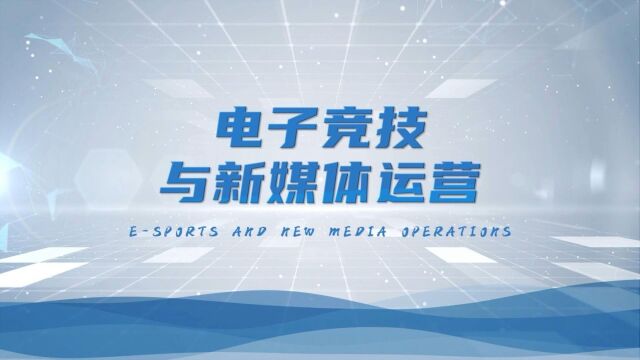 电子竞技
与新媒体运营

E-SPORTS AND NEW MEDIA OPERATIONS